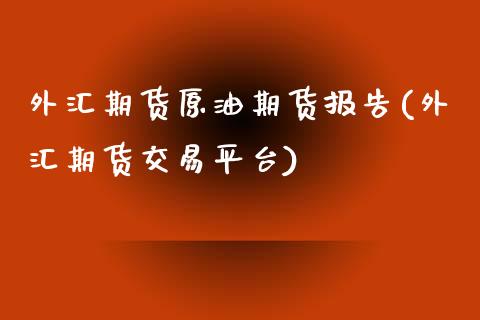 外汇期货原油期货报告(外汇期货交易平台)